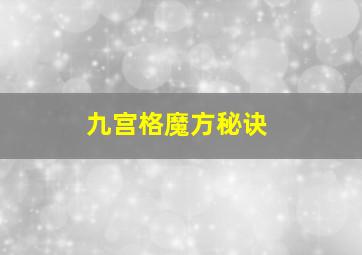 九宫格魔方秘诀